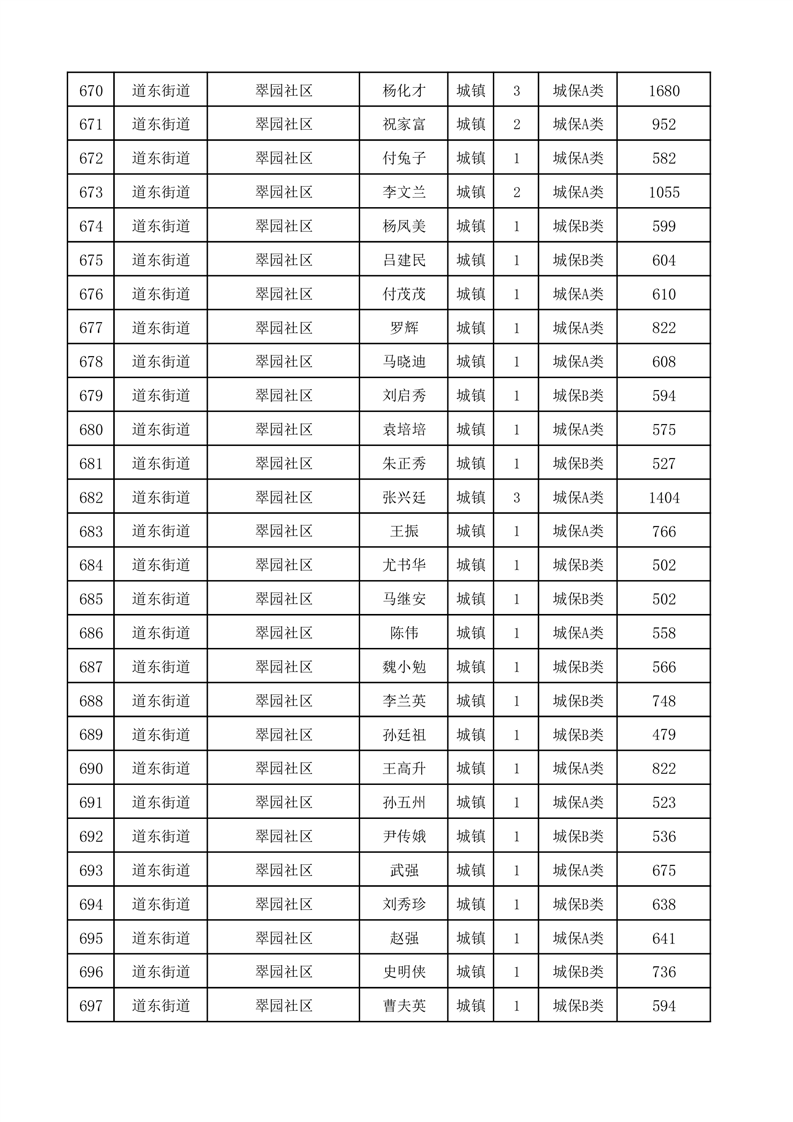 | 670 | 道东街道 | 翠园社区 | 杨化才 | 城镇 | 3 | 城保A类 | 1680 |
|---|---|---|---|---|---|---|---|
| 671 | 道东街道 | 翠园社区 | 祝家富 | 城镇 | 2 | 城保A类 | 952 |
| 672 | 道东街道 | 翠园社区 | 付兔子 | 城镇 | 1 | 城保A类 | 582 |
| 673 | 道东街道 | 翠园社区 | 李文兰 | 城镇 | 2 | 城保A类 | 1055 |
| 674 | 道东街道 | 翠园社区 | 杨凤美 | 城镇 | 1 | 城保B类 | 599 |
| 675 | 道东街道 | 翠园社区 | 吕建民 | 城镇 | 1 | 城保B类 | 604 |
| 676 | 道东街道 | 翠园社区 | 付茂茂 | 城镇 | 1 | 城保A类 | 610 |
| 677 | 道东街道 | 翠园社区 | 罗辉 | 城镇 | 1 | 城保A类 | 822 |
| 678 | 道东街道 | 翠园社区 | 马晓迪 | 城镇 | 1 | 城保A类 | 608 |
| 679 | 道东街道 | 翠园社区 | 刘启秀 | 城镇 | 1 | 城保B类 | 594 |
| 680 | 道东街道 | 翠园社区 | 袁培培 | 城镇 | 1 | 城保A类 | 575 |
| 681 | 道东街道 | 翠园社区 | 朱正秀 | 城镇 | 1 | 城保B类 | 527 |
| 682 | 道东街道 | 翠园社区 | 张兴廷 | 城镇 | 3 | 城保A类 | 1404 |
| 683 | 道东街道 | 翠园社区 | 王振 | 城镇 | 1 | 城保A类 | 766 |
| 684 | 道东街道 | 翠园社区 | 尤书华 | 城镇 | 1 | 城保B类 | 502 |
| 685 | 道东街道 | 翠园社区 | 马继安 | 城镇 | 1 | 城保B类 | 502 |
| 686 | 道东街道 | 翠园社区 | 陈伟 | 城镇 | 1 | 城保A类 | 558 |
| 687 | 道东街道 | 翠园社区 | 魏小勉 | 城镇 | 1 | 城保B类 | 566 |
| 688 | 道东街道 | 翠园社区 | 李兰英 | 城镇 | 1 | 城保B类 | 748 |
| 689 | 道东街道 | 翠园社区 | 孙廷祖 | 城镇 | 1 | 城保B类 | 479 |
| 690 | 道东街道 | 翠园社区 | 王高升 | 城镇 | 1 | 城保A类 | 822 |
| 691 | 道东街道 | 翠园社区 | 孙五州 | 城镇 | 1 | 城保A类 | 523 |
| 692 | 道东街道 | 翠园社区 | 尹传娥 | 城镇 | 1 | 城保B类 | 536 |
| 693 | 道东街道 | 翠园社区 | 武强 | 城镇 | 1 | 城保A类 | 675 |
| 694 | 道东街道 | 翠园社区 | 刘秀珍 | 城镇 | 1 | 城保B类 | 638 |
| 695 | 道东街道 | 翠园社区 | 赵强 | 城镇 | 1 | 城保A类 | 641 |
| 696 | 道东街道 | 翠园社区 | 史明侠 | 城镇 | 1 | 城保B类 | 736 |
| 697 | 道东街道 | 翠园社区 | 曹夫英 | 城镇 | 1 | 城保B类 | 594 |